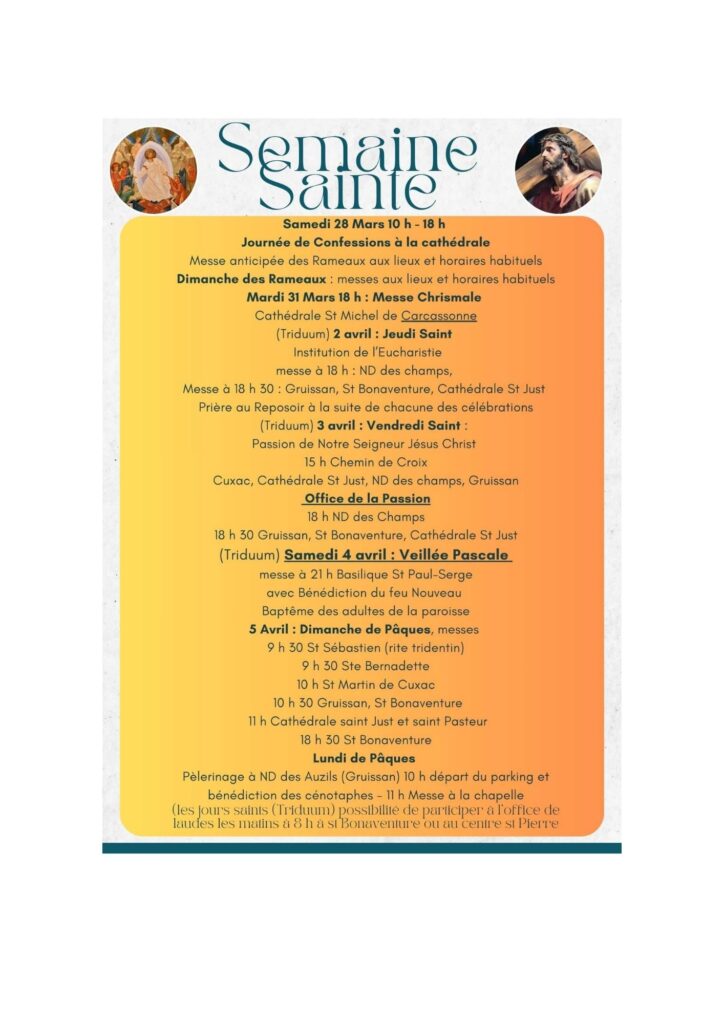 Semaine Sainte

Samedi 28 Mars 10 h - 18 h
Journée de Confessions à la cathédrale
Messe anticipée des Rameaux aux lieux et horaires habituels
Dimanche des Rameaux : messes aux lieux et horaires habituels
Mardi 31 Mars 18 h : Messe Chrismale
Cathédrale St Michel de Carcassonne
(Triduum) 2 avril : Jeudi Saint
Institution de l'Eucharistie
messe à 18 h : ND des champs,
Messe à 18 h 30 : Gruissan, St Bonaventure, Cathédrale St Just
Prière au Reposoir à la suite de chacune des célébrations
(Triduum) 3 avril : Vendredi Saint :
Passion de Notre Seigneur Jésus Christ
15 h Chemin de Croix
Cuxac, Cathédrale St Just, ND des champs, Gruissan
Office de la Passion
18 h ND des Champs
18 h 30 Gruissan, St Bonaventure, Cathédrale St Just
(Triduum) Samedi 4 avril : Veillée Pascale
messe à 21 h Basilique St Paul-Serge
avec Bénédiction du feu Nouveau
Baptême des adultes de la paroisse
5 Avril : Dimanche de Pâques, messes
9 h 30 St Sébastien (rite tridentin)
9 h 30 Ste Bernadette
10 h St Martin de Cuxac
10 h 30 Gruissan, St Bonaventure
11 h Cathédrale saint Just et saint Pasteur
18 h 30 St Bonaventure
Lundi de Pâques
Pèlerinage à ND des Auzils (Gruissan) 10 h départ du parking et bénédiction des cénotaphes - 11 h Messe à la chapelle
(les jours saints (Triduum) possibilité de participer à l'office de laudes les matins à 8 h à st Bonaventure ou au centre st Pierre